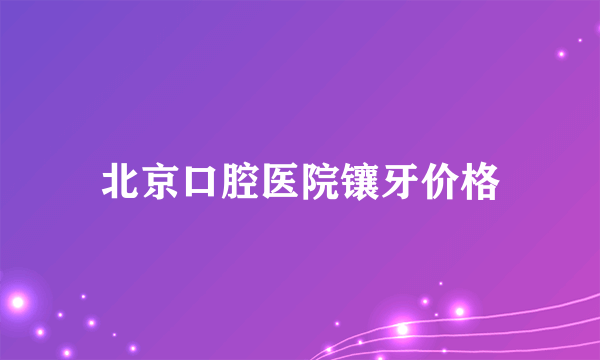 北京口腔医院镶牙价格